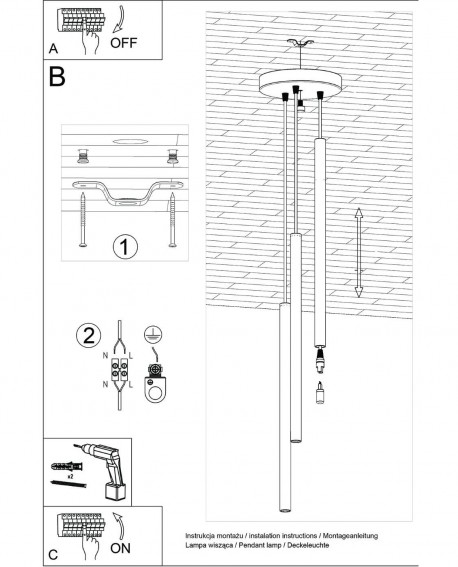 A
OFF
B
1
2
N
L
N
L
x2
C
ON
Instrukcja montażu / instalation instructions / Montageanleitung
Lampa wisząca / Pendant lamp / Deckeleuchte